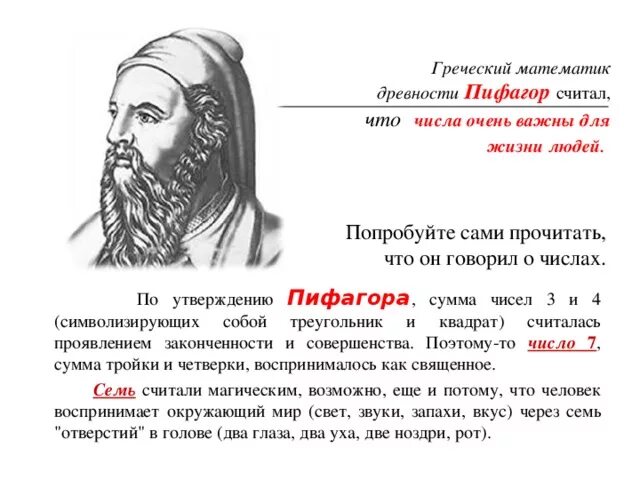 Греческий математик древности Пифагор считал, что числа очень важны для жизни людей.

Попробуйте сами прочитать, что он говорил о числах.

По утверждению Пифагора, сумма чисел 3 и 4 (символизирующих собой треугольник и квадрат) считалась проявлением законченности и совершенства. Поэтому-то число 7, сумма тройки и четверки, воспринималось как священное.

Семь считали магическим, возможно, еще и потому, что человек воспринимает окружающий мир (свет, звуки, запахи, вкус) через семь "отверстий" в голове (два глаза, два уха, две ноздри, рот).